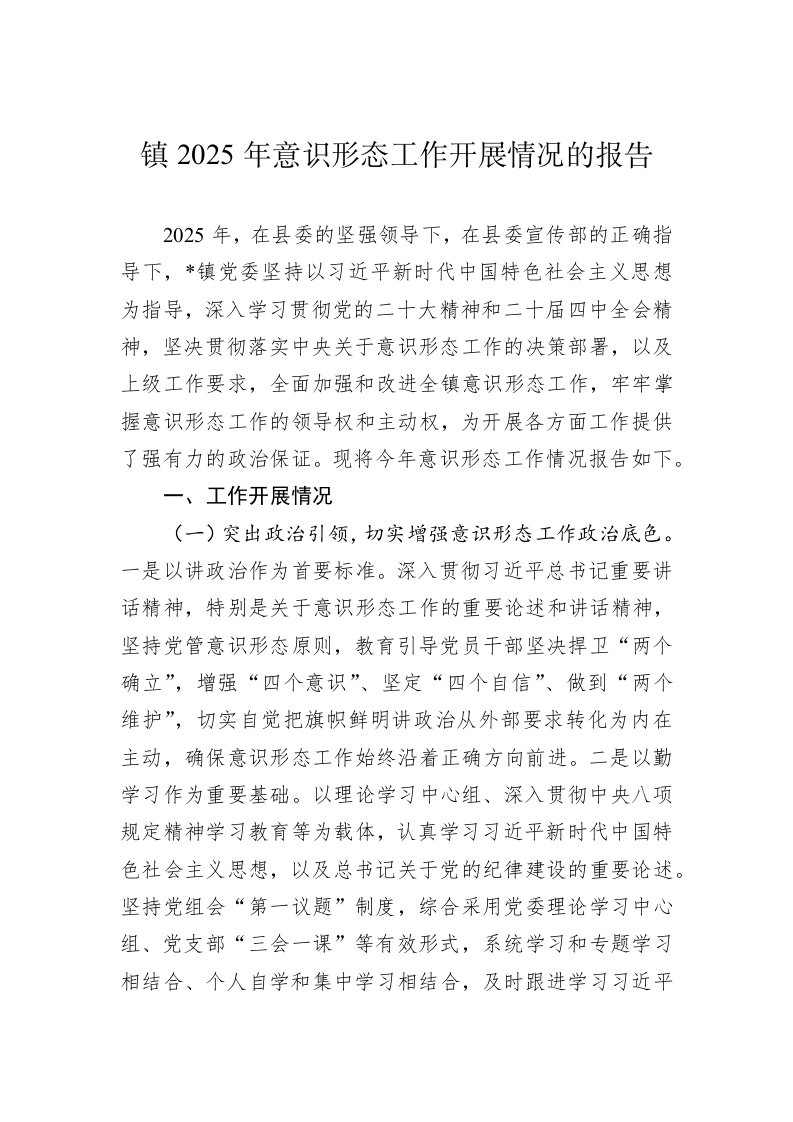 镇 2025 年意识形态工作开展情况的报告

2025 年，在县委的坚强领导下，在县委宣传部的正确指导下，*镇党委坚持以习近平新时代中国特色社会主义思想为指导，深入学习贯彻党的二十大精神和二十届四中全会精神，坚决贯彻落实中央关于意识形态工作的决策部署，以及上级工作要求，全面加强和改进全镇意识形态工作，牢牢掌握意识形态工作的领导权和主动权，为开展各方面工作提供了强有力的政治保证。现将今年意识形态工作情况报告如下。

一、工作开展情况

（一）突出政治引领，切实增强意识形态工作政治底色。一是以讲政治作为首要标准。深入贯彻习近平总书记重要讲话精神，特别是关于意识形态工作的重要论述和讲话精神，坚持党管意识形态原则，教育引导党员干部坚决捍卫“两个确立”，增强“四个意识”、坚定“四个自信”、做到“两个维护”，切实自觉把旗帜鲜明讲政治从外部要求转化为内在主动，确保意识形态工作始终沿着正确方向前进。二是以勤学习作为重要基础。以理论学习中心组、深入贯彻中央八项规定精神学习教育等为载体，认真学习习近平新时代中国特色社会主义思想，以及总书记关于党的纪律建设的重要论述。坚持党组会“第一议题”制度，综合采用党委理论学习中心组、党支部“三会一课”等有效形式，系统学习和专题学习相结合、个人自学和集中学习相结合，及时跟进学习习近平